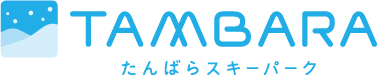 TAMBARA
たんばらスキーパーク